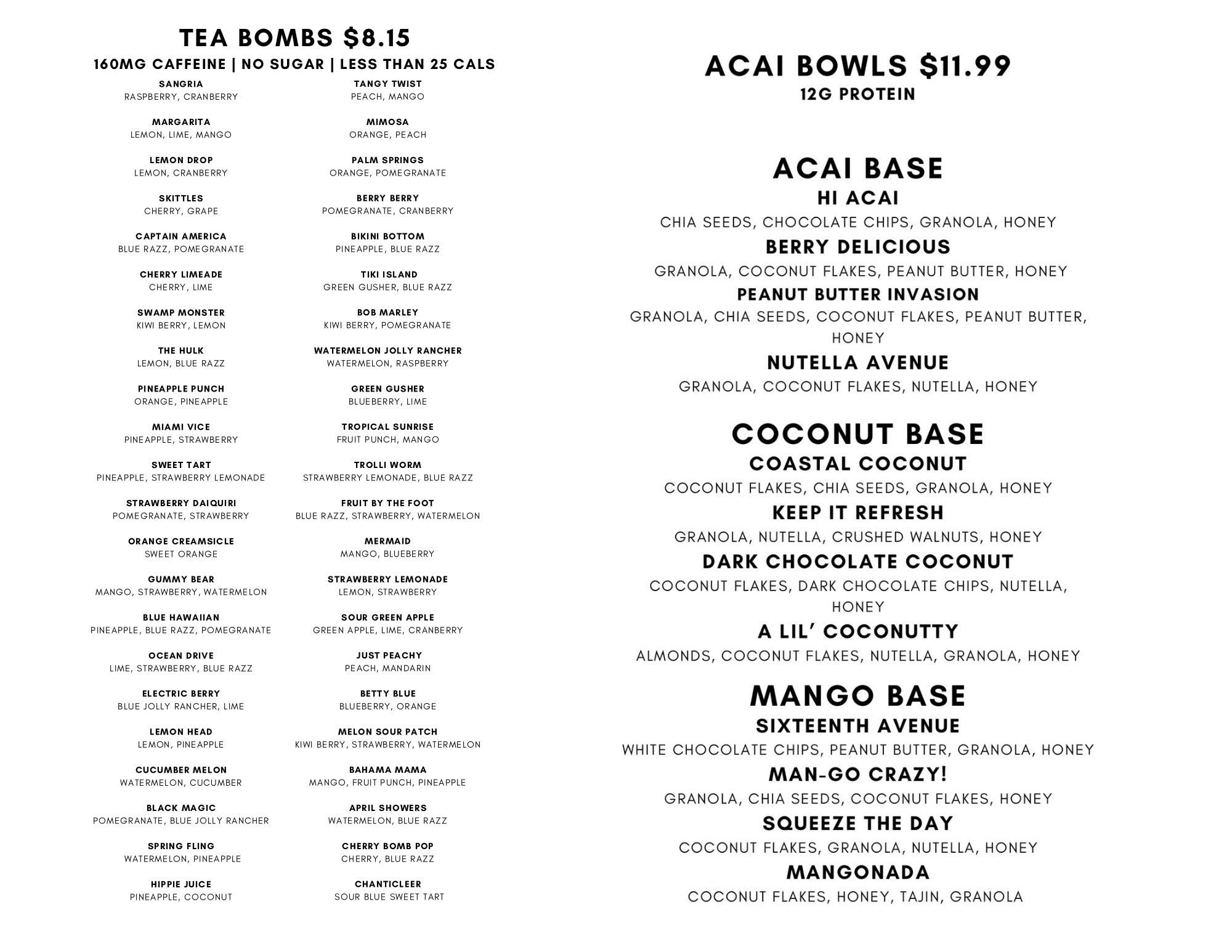 TEA BOMBS $8.15
160MG CAFFEINE | NO SUGAR | LESS THAN 25 CALS

SANGRIA
RASPBERRY, CRANBERRY

MARGARITA
LEMON, LIME, MANGO

LEMON DROP
LEMON, CRANBERRY

SKITTLES
CHERRY, GRAPE

CAPTAIN AMERICA
BLUE RAZZ, POMEGRANATE

CHERRY LIMEADE
CHERRY, LIME

SWAMP MONSTER
KIWI BERRY, LEMON

THE HULK
LEMON, BLUE RAZZ

PINEAPPLE PUNCH
ORANGE, PINEAPPLE

MIAMI VICE
PINEAPPLE, STRAWBERRY

SWEET TART
PINEAPPLE, STRAWBERRY LEMONADE

STRAWBERRY DAIQUIRI
POMEGRANATE, STRAWBERRY

ORANGE CREAMSICLE
SWEET ORANGE

GUMMY BEAR
MANGO, STRAWBERRY, WATERMELON

BLUE HAWAIIAN
PINEAPPLE, BLUE RAZZ, POMEGRANATE

OCEAN DRIVE
LIME, STRAWBERRY, BLUE RAZZ

ELECTRIC BERRY
BLUE JOLLY RANCHER, LIME

LEMON HEAD
LEMON, PINEAPPLE

CUCUMBER MELON
WATERMELON, CUCUMBER

BLACK MAGIC
POMEGRANATE, BLUE JOLLY RANCHER

SPRING FLING
WATERMELON, PINEAPPLE

HIPPIE JUICE
PINEAPPLE, COCONUT

TANGY TWIST
PEACH, MANGO

MIMOSA
ORANGE, PEACH

PALM SPRINGS
ORANGE, POMEGRANATE

BERRY BERRY
POMEGRANATE, CRANBERRY

BIKINI BOTTOM
PINEAPPLE, BLUE RAZZ

TIKI ISLAND
GREEN GUSHER, BLUE RAZZ

BOB MARLEY
KIWI BERRY, POMEGRANATE

WATERMELON JOLLY RANCHER
WATERMELON, RASPBERRY

GREEN GUSHER
BLUEBERRY, LIME

TROPICAL SUNRISE
FRUIT PUNCH, MANGO

TROLLI WORM
STRAWBERRY LEMONADE, BLUE RAZZ

FRUIT BY THE FOOT
BLUE RAZZ, STRAWBERRY, WATERMELON

MERMAID
MANGO, BLUEBERRY

STRAWBERRY LEMONADE
LEMON, STRAWBERRY

SOUR GREEN APPLE
GREEN APPLE, LIME, CRANBERRY

JUST PEACHY
PEACH, MANDARIN

BETTY BLUE
BLUEBERRY, ORANGE

MELON SOUR PATCH
KIWI BERRY, STRAWBERRY, WATERMELON

BAHAMA MAMA
MANGO, FRUIT PUNCH, PINEAPPLE

APRIL SHOWERS
WATERMELON, BLUE RAZZ

CHERRY BOMB POP
CHERRY, BLUE RAZZ

CHANTICLEER
SOUR BLUE SWEET TART

ACAI BOWLS $11.99
12G PROTEIN

ACAI BASE
HI ACAI
CHIA SEEDS, CHOCOLATE CHIPS, GRANOLA, HONEY
BERRY DELICIOUS
GRANOLA, COCONUT FLAKES, PEANUT BUTTER, HONEY
PEANUT BUTTER INVASION
GRANOLA, CHIA SEEDS, COCONUT FLAKES, PEANUT BUTTER, HONEY
NUTELLA AVENUE
GRANOLA, COCONUT FLAKES, NUTELLA, HONEY

COCONUT BASE
COASTAL COCONUT
COCONUT FLAKES, CHIA SEEDS, GRANOLA, HONEY
KEEP IT REFRESH
GRANOLA, NUTELLA, CRUSHED WALNUTS, HONEY
DARK CHOCOLATE COCONUT
COCONUT FLAKES, DARK CHOCOLATE CHIPS, NUTELLA, HONEY
A LIL' COCONUTTY
ALMONDS, COCONUT FLAKES, NUTELLA, GRANOLA, HONEY

MANGO BASE
SIXTEENTH AVENUE
WHITE CHOCOLATE CHIPS, PEANUT BUTTER, GRANOLA, HONEY
MAN-GO CRAZY!
GRANOLA, CHIA SEEDS, COCONUT FLAKES, HONEY
SQUEEZE THE DAY
COCONUT FLAKES, GRANOLA, NUTELLA, HONEY
MANGONADA
COCONUT FLAKES, HONEY, TAJIN, GRANOLA